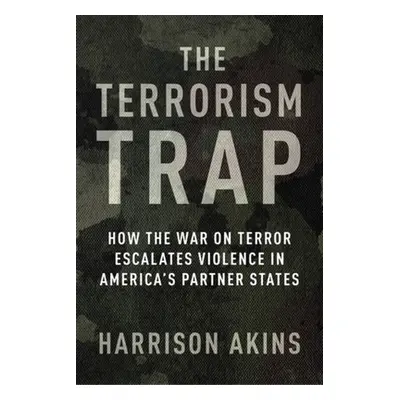 THE TERRORISM TRAP

HOW THE WAR ON TERROR ESCALATES VIOLENCE IN AMERICA'S PARTNER STATES

HARRISON AKINS